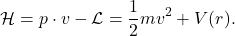 $\mathcal{H} = p \cdot v - \mathcal{L} = \frac{1}{2}mv^2 + V(r).$